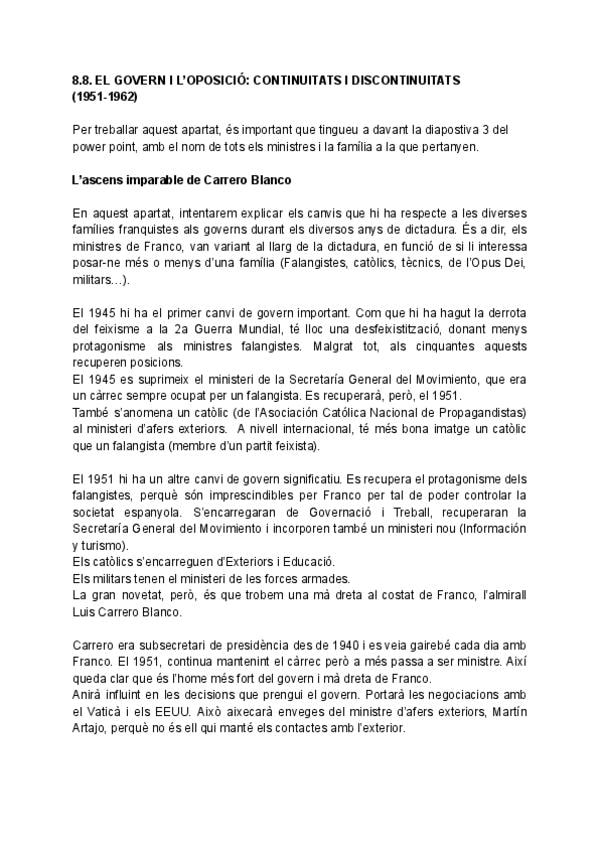 8.8. EL GOVERN I L'OPOSICIÓ: CONTINUITATS I DISCONTINUITATS (1951-1962)

Per treballar aquest apartat, és important que tingueu a davant la diapostiva 3 del power point, amb el nom de tots els ministres i la família a la que pertanyen.

L'ascens imparable de Carrero Blanco

En aquest apartat, intentarem explicar els canvis que hi ha respecte a les diverses famílies franquistes als governs durant els diversos anys de dictadura. És a dir, els ministres de Franco, van variant al llarg de la dictadura, en funció de si li interessa posar-ne més o menys d'una família (Falangistes, catòlics, tècnics, de l'Opus Dei, militars...).

El 1945 hi ha el primer canvi de govern important. Com que hi ha hagut la derrota del feixisme a la 2a Guerra Mundial, té lloc una desfeixistització, donant menys protagonisme als ministres falangistes. Malgrat tot, als cinquantes aquests recuperen posicions.
El 1945 es suprimeix el ministeri de la Secretaría General del Movimiento, que era un càrrec sempre ocupat per un falangista. Es recuperarà, però, el 1951.
També s'anomena un catòlic (de l'Asociación Católica Nacional de Propagandistas) al ministeri d'afers exteriors. A nivell internacional, té més bona imatge un catòlic que un falangista (membre d'un partit feixista).

El 1951 hi ha un altre canvi de govern significatiu. Es recupera el protagonisme dels falangistes, perquè són imprescindibles per Franco per tal de poder controlar la societat espanyola. S'encarregaran de Governació i Treball, recuperaran la Secretaría General del Movimiento i incorporen també un ministeri nou (Información y turismo).
Els catòlics s'encarreguen d'Exteriors i Educació.
Els militars tenen el ministeri de les forces armades.
La gran novetat, però, és que trobem una mà dreta al costat de Franco, l'almirall Luis Carrero Blanco.

Carrero era subsecretari de presidència des de 1940 i es veia gairebé cada dia amb Franco. El 1951, continua mantenint el càrrec però a més passa a ser ministre. Així queda clar que és l'home més fort del govern i mà dreta de Franco.
Anirà influint en les decisions que prengui el govern. Portarà les negociacions amb el Vaticà i els EEUU. Això aixecarà enveges del ministre d'afers exteriors, Martín Artajo, perquè no és ell qui manté els contactes amb l'exterior.